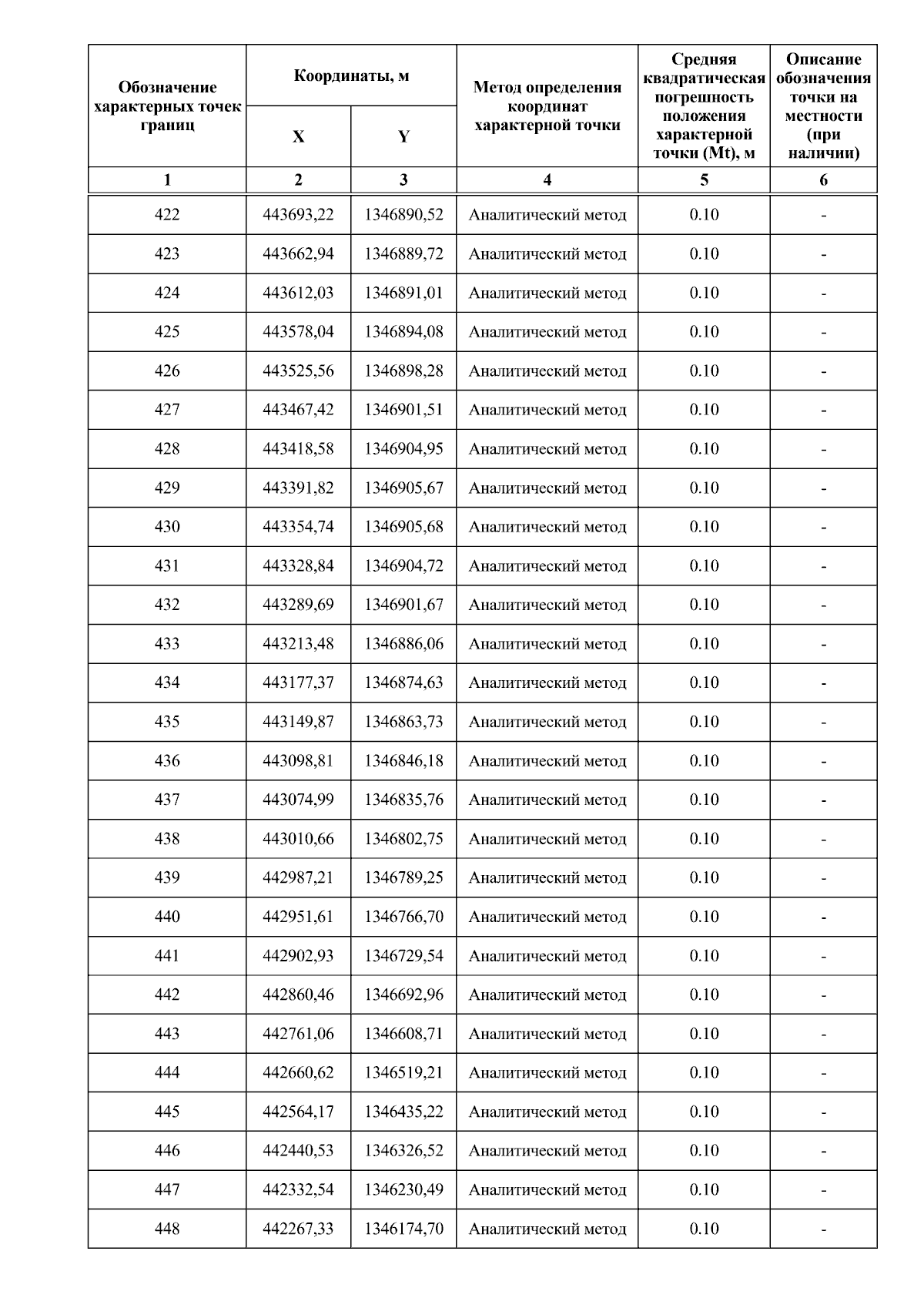 | Обозначение характерных точек границ | Координаты, м X | Координаты, м Y | Метод определения координат характерной точки | Средняя квадратическая погрешность положения характерной точки (Mt), м | Описание обозначения точки на местности (при наличии) |
|---|---|---|---|---|---|
| 1 | 2 | 3 | 4 | 5 | 6 |
| 422 | 443693,22 | 1346890,52 | Аналитический метод | 0.10 | - |
| 423 | 443662,94 | 1346889,72 | Аналитический метод | 0.10 | - |
| 424 | 443612,03 | 1346891,01 | Аналитический метод | 0.10 | - |
| 425 | 443578,04 | 1346894,08 | Аналитический метод | 0.10 | - |
| 426 | 443525,56 | 1346898,28 | Аналитический метод | 0.10 | - |
| 427 | 443467,42 | 1346901,51 | Аналитический метод | 0.10 | - |
| 428 | 443418,58 | 1346904,95 | Аналитический метод | 0.10 | - |
| 429 | 443391,82 | 1346905,67 | Аналитический метод | 0.10 | - |
| 430 | 443354,74 | 1346905,68 | Аналитический метод | 0.10 | - |
| 431 | 443328,84 | 1346904,72 | Аналитический метод | 0.10 | - |
| 432 | 443289,69 | 1346901,67 | Аналитический метод | 0.10 | - |
| 433 | 443213,48 | 1346886,06 | Аналитический метод | 0.10 | - |
| 434 | 443177,37 | 1346874,63 | Аналитический метод | 0.10 | - |
| 435 | 443149,87 | 1346863,73 | Аналитический метод | 0.10 | - |
| 436 | 443098,81 | 1346846,18 | Аналитический метод | 0.10 | - |
| 437 | 443074,99 | 1346835,76 | Аналитический метод | 0.10 | - |
| 438 | 443010,66 | 1346802,75 | Аналитический метод | 0.10 | - |
| 439 | 442987,21 | 1346789,25 | Аналитический метод | 0.10 | - |
| 440 | 442951,61 | 1346766,70 | Аналитический метод | 0.10 | - |
| 441 | 442902,93 | 1346729,54 | Аналитический метод | 0.10 | - |
| 442 | 442860,46 | 1346692,96 | Аналитический метод | 0.10 | - |
| 443 | 442761,06 | 1346608,71 | Аналитический метод | 0.10 | - |
| 444 | 442660,62 | 1346519,21 | Аналитический метод | 0.10 | - |
| 445 | 442564,17 | 1346435,22 | Аналитический метод | 0.10 | - |
| 446 | 442440,53 | 1346326,52 | Аналитический метод | 0.10 | - |
| 447 | 442332,54 | 1346230,49 | Аналитический метод | 0.10 | - |
| 448 | 442267,33 | 1346174,70 | Аналитический метод | 0.10 | - |